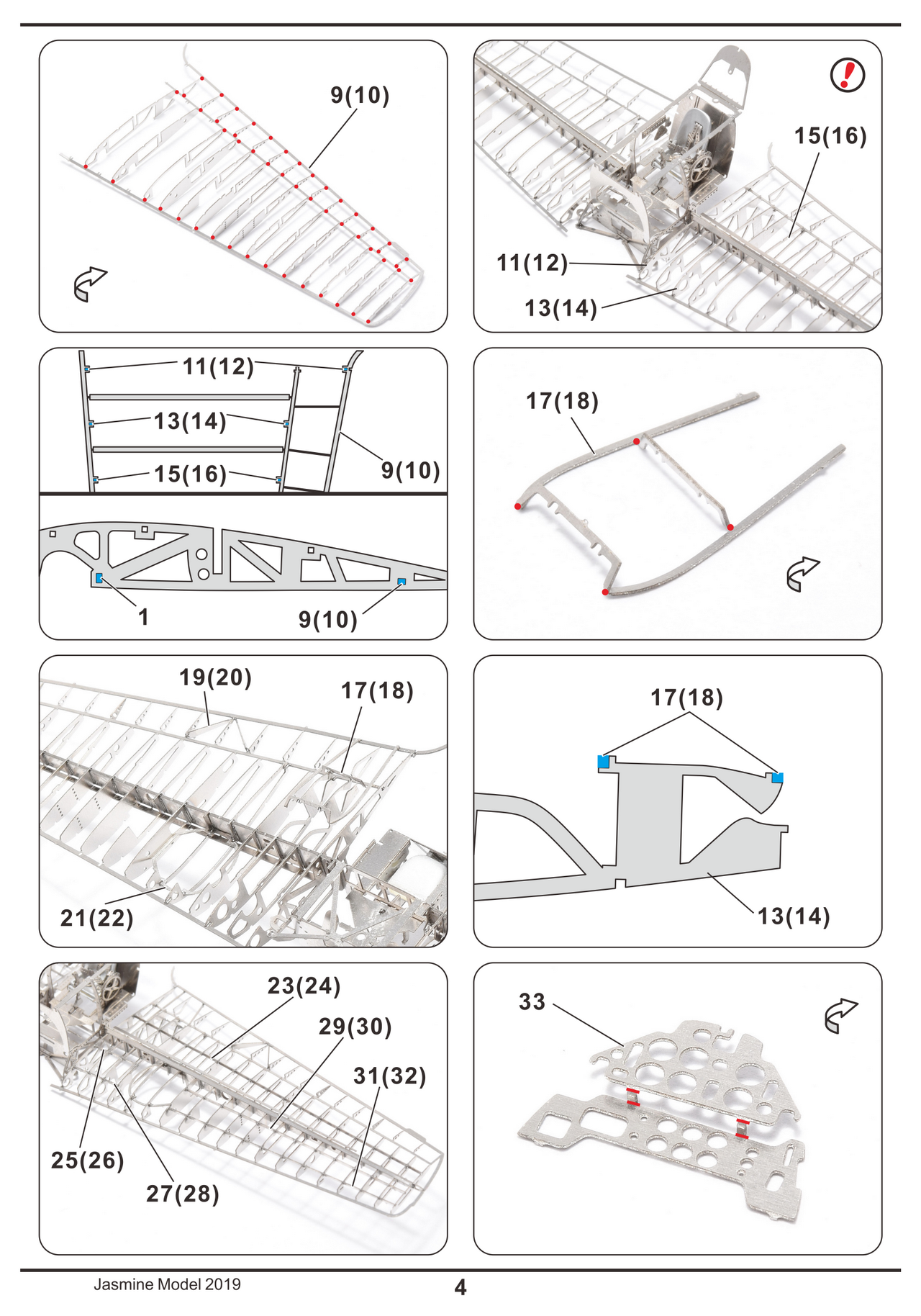 9(10)

15(16)

11(12)

13(14)

11(12)

13(14)

15(16)

9(10)

1

9(10)

17(18)

19(20)

17(18)

21(22)

17(18)

13(14)

23(24)

29(30)

31(32)

25(26)

27(28)

33

Jasmine Model 2019

4